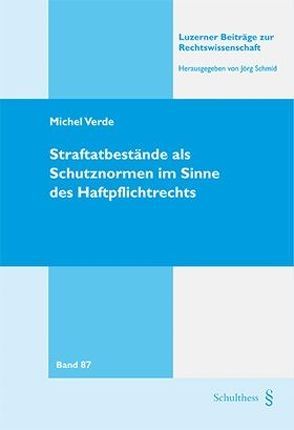 Luzerner Beiträge zur Rechtswissenschaft

Herausgegeben von Jörg Schmid

Michel Verde

Straftatbestände als Schutznormen im Sinne des Haftpflichtrechts

Band 87

Schulthess §